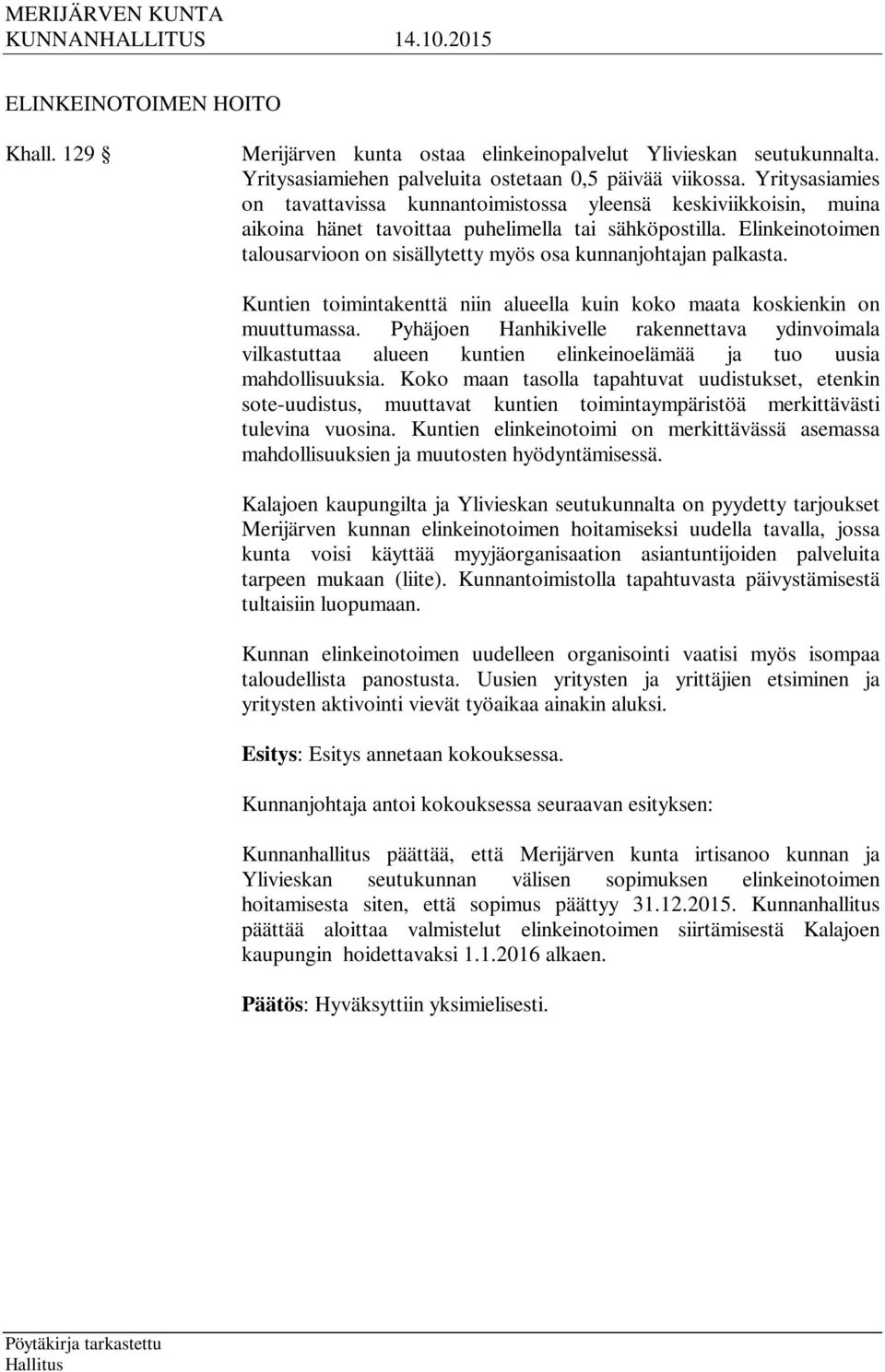 MERIJÄRVEN KUNTA
KUNNANHALLITUS 14.10.2015

ELINKEINOTOIMEN HOITO

Khall. 129 §

Merijärven kunta ostaa elinkeinopalvelut Ylivieskan seutukunnalta. Yritysasiamiehen palveluita ostetaan 0,5 päivää viikossa. Yritysasiamies on tavattavissa kunnantoimistossa yleensä keskiviikkoisin, muina aikoina hänet tavoittaa puhelimella tai sähköpostilla. Elinkeinotoimen talousarvioon on sisällytetty myös osa kunnanjohtajan palkasta.

Kuntien toimintakenttä niin alueella kuin koko maata koskienkin on muuttumassa. Pyhäjoen Hanhikivelle rakennettava ydinvoimala vilkastuttaa alueen kuntien elinkeinoelämää ja tuo uusia mahdollisuuksia. Koko maan tasolla tapahtuvat uudistukset, etenkin sote-uudistus, muuttavat kuntien toimintaympäristöä merkittävästi tulevina vuosina. Kuntien elinkeinotoimi on merkittävässä asemassa mahdollisuuksien ja muutosten hyödyntämisessä.

Kalajoen kaupungilta ja Ylivieskan seutukunnalta on pyydetty tarjoukset Merijärven kunnan elinkeinotoimen hoitamiseksi uudella tavalla, jossa kunta voisi käyttää myyjäorganisaation asiantuntijoiden palveluita tarpeen mukaan (liite). Kunnantoimistolla tapahtuvasta päivystämisestä tultaisiin luopumaan.

Kunnan elinkeinotoimen uudelleen organisointi vaatisi myös isompaa taloudellista panostusta. Uusien yritysten ja yrittäjien etsiminen ja yritysten aktivointi vievät työaikaa ainakin aluksi.

Esitys: Esitys annetaan kokouksessa.

Kunnanjohtaja antoi kokouksessa seuraavan esityksen:

Kunnanhallitus päättää, että Merijärven kunta irtisanoo kunnan ja Ylivieskan seutukunnan välisen sopimuksen elinkeinotoimen hoitamisesta siten, että sopimus päättyy 31.12.2015. Kunnanhallitus päättää aloittaa valmistelut elinkeinotoimen siirtämisestä Kalajoen kaupungin hoidettavaksi 1.1.2016 alkaen.

Päätös: Hyväksyttiin yksimielisesti.

Pöytäkirja tarkastettu
Hallitus